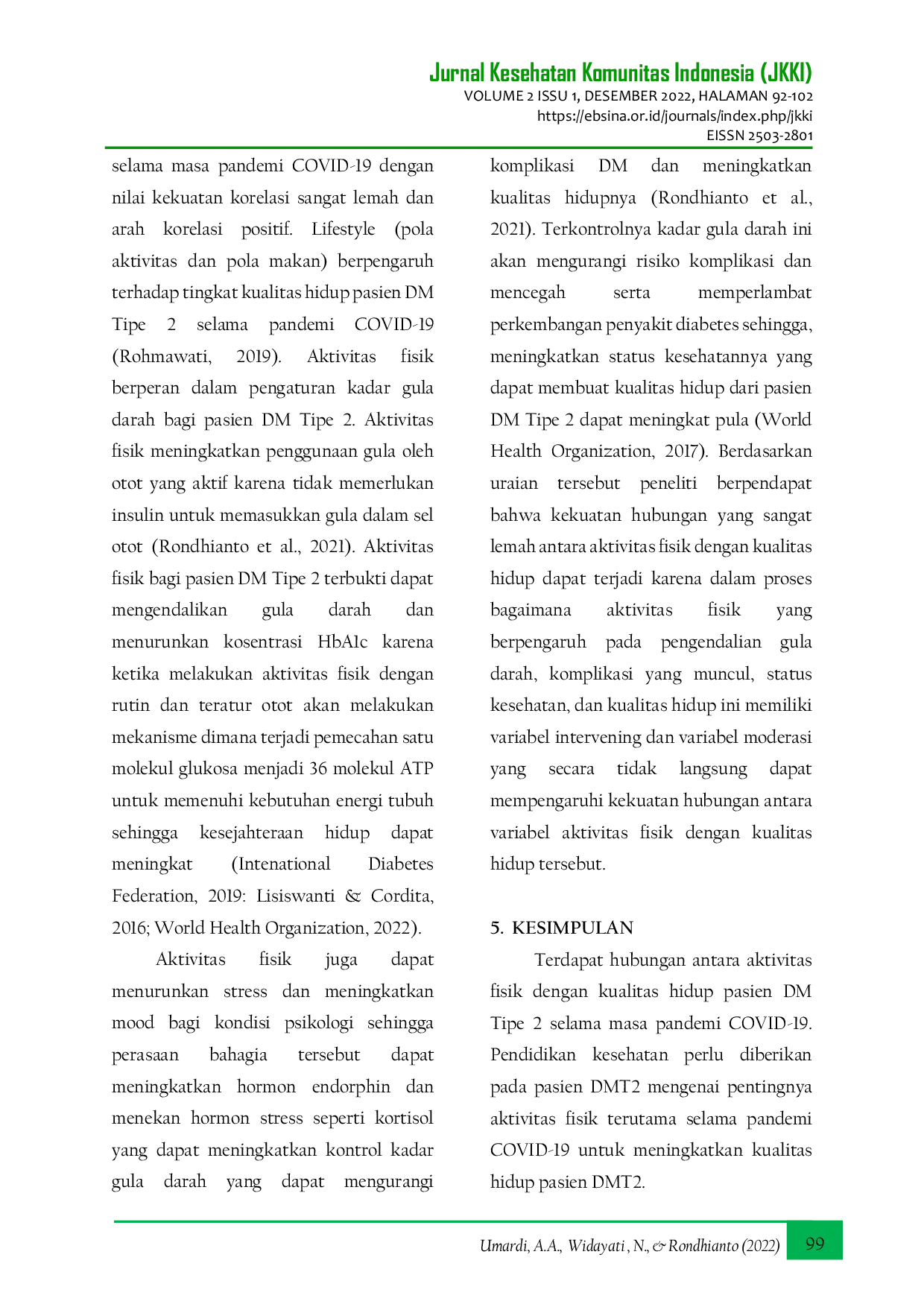 Jurnal Kesehatan Komunitas Indonesia (JKKI)
VOLUME 2 ISSU 1, DESEMBER 2022, HALAMAN 92-102
https://ebsina.or.id/journals/index.php/jkki
EISSN 2503-2801

selama masa pandemi COVID-19 dengan nilai kekuatan korelasi sangat lemah dan arah korelasi positif. Lifestyle (pola aktivitas dan pola makan) berpengaruh terhadap tingkat kualitas hidup pasien DM Tipe 2 selama pandemi COVID-19 (Rohmawati, 2019). Aktivitas fisik berperan dalam pengaturan kadar gula darah bagi pasien DM Tipe 2. Aktivitas fisik meningkatkan penggunaan gula oleh otot yang aktif karena tidak memerlukan insulin untuk memasukkan gula dalam sel otot (Rondhianto et al., 2021). Aktivitas fisik bagi pasien DM Tipe 2 terbukti dapat mengendalikan gula darah dan menurunkan kosentrasi HbA1c karena ketika melakukan aktivitas fisik dengan rutin dan teratur otot akan melakukan mekanisme dimana terjadi pemecahan satu molekul glukosa menjadi 36 molekul ATP untuk memenuhi kebutuhan energi tubuh sehingga kesejahteraan hidup dapat meningkat (Intenational Diabetes Federation, 2019: Lisiswanti & Cordita, 2016; World Health Organization, 2022).

Aktivitas fisik juga dapat menurunkan stress dan meningkatkan mood bagi kondisi psikologi sehingga perasaan bahagia tersebut dapat meningkatkan hormon endorphin dan menekan hormon stress seperti kortisol yang dapat meningkatkan kontrol kadar gula darah yang dapat mengurangi komplikasi DM dan meningkatkan kualitas hidupnya (Rondhianto et al., 2021). Terkontrolnya kadar gula darah ini akan mengurangi risiko komplikasi dan mencegah serta memperlambat perkembangan penyakit diabetes sehingga, meningkatkan status kesehatannya yang dapat membuat kualitas hidup dari pasien DM Tipe 2 dapat meningkat pula (World Health Organization, 2017). Berdasarkan uraian tersebut peneliti berpendapat bahwa kekuatan hubungan yang sangat lemah antara aktivitas fisik dengan kualitas hidup dapat terjadi karena dalam proses bagaimana aktivitas fisik yang berpengaruh pada pengendalian gula darah, komplikasi yang muncul, status kesehatan, dan kualitas hidup ini memiliki variabel intervening dan variabel moderasi yang secara tidak langsung dapat mempengaruhi kekuatan hubungan antara variabel aktivitas fisik dengan kualitas hidup tersebut.

5. KESIMPULAN

Terdapat hubungan antara aktivitas fisik dengan kualitas hidup pasien DM Tipe 2 selama masa pandemi COVID-19. Pendidikan kesehatan perlu diberikan pada pasien DMT2 mengenai pentingnya aktivitas fisik terutama selama pandemi COVID-19 untuk meningkatkan kualitas hidup pasien DMT2.

Umardi, A.A., Widayati , N., & Rondhianto (2022) 99